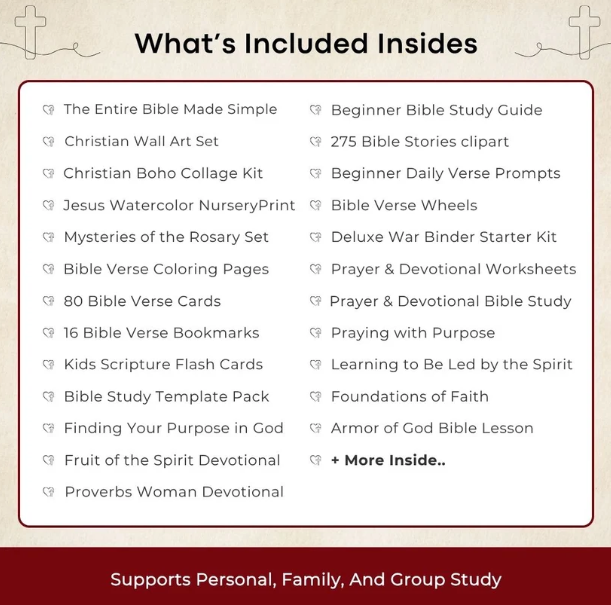 What's Included Insides

The Entire Bible Made Simple
Christian Wall Art Set
Christian Boho Collage Kit
Jesus Watercolor NurseryPrint
Mysteries of the Rosary Set
Bible Verse Coloring Pages
80 Bible Verse Cards
16 Bible Verse Bookmarks
Kids Scripture Flash Cards
Bible Study Template Pack
Finding Your Purpose in God
Fruit of the Spirit Devotional
Proverbs Woman Devotional

Beginner Bible Study Guide
275 Bible Stories clipart
Beginner Daily Verse Prompts
Bible Verse Wheels
Deluxe War Binder Starter Kit
Prayer & Devotional Worksheets
Prayer & Devotional Bible Study
Praying with Purpose
Learning to Be Led by the Spirit
Foundations of Faith
Armor of God Bible Lesson
+ More Inside..

Supports Personal, Family, And Group Study